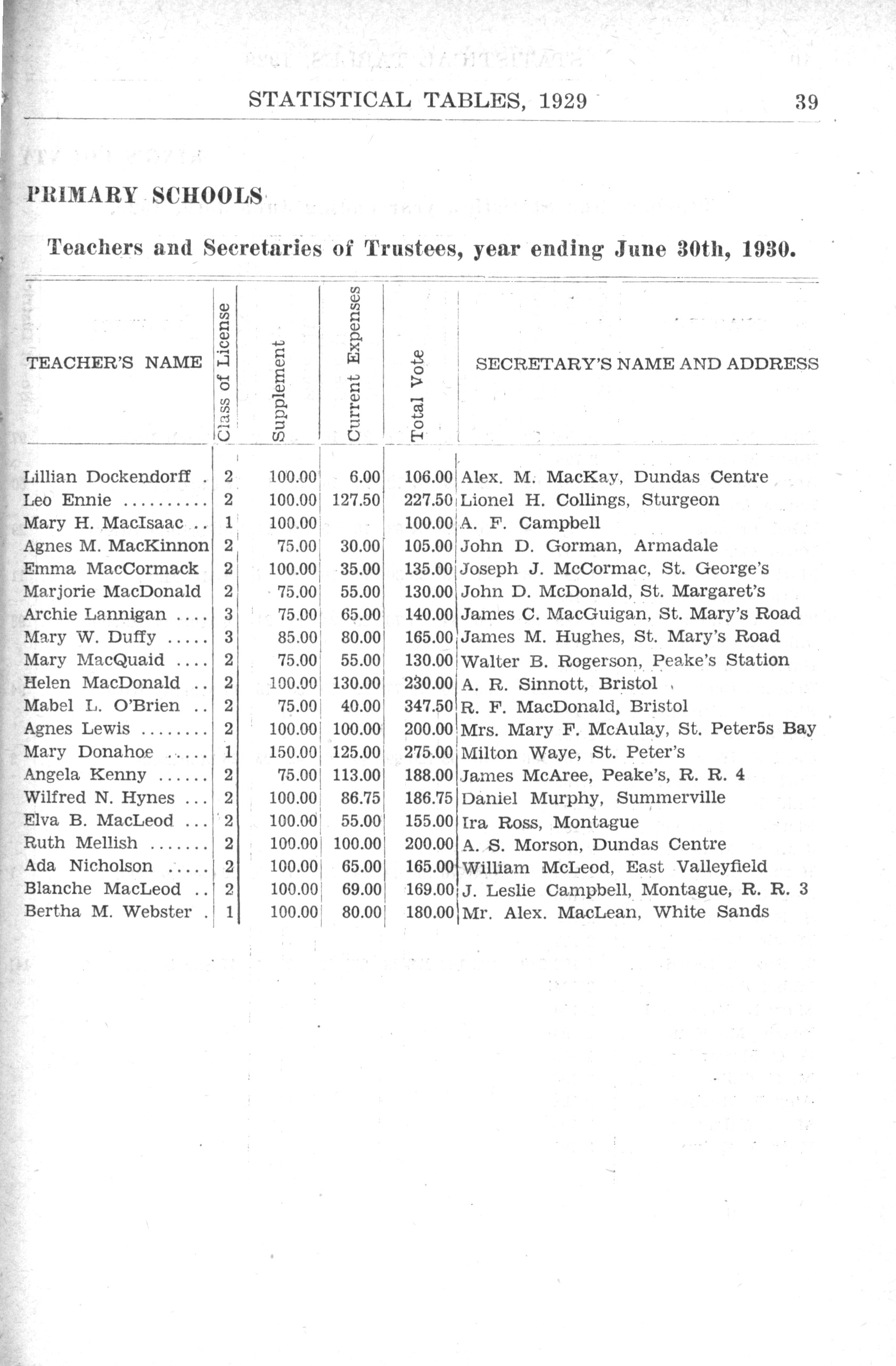 STATISTICAL TABLES, 1929 39

PRIMARY SCHOOLS

Teachers and Secretaries of Trustees, year ending June 30th, 1930.

| TEACHER'S NAME | Class of License | Supplement | Current Expenses | Total Vote | SECRETARY'S NAME AND ADDRESS |
|---|---|---|---|---|---|
| Lillian Dockendorff . | 2 | 100.00 | 6.00 | 106.00 | Alex. M. MacKay, Dundas Centre |
| Leo Ennie .......... | 2 | 100.00 | 127.50 | 227.50 | Lionel H. Collings, Sturgeon |
| Mary H. MacIsaac .. | 1 | 100.00 | | 100.00 | A. F. Campbell |
| Agnes M. MacKinnon | 2 | 75.00 | 30.00 | 105.00 | John D. Gorman, Armadale |
| Emma MacCormack | 2 | 100.00 | 35.00 | 135.00 | Joseph J. McCormac, St. George's |
| Marjorie MacDonald | 2 | 75.00 | 55.00 | 130.00 | John D. McDonald, St. Margaret's |
| Archie Lannigan .... | 3 | 75.00 | 65.00 | 140.00 | James C. MacGuigan, St. Mary's Road |
| Mary W. Duffy ..... | 3 | 85.00 | 80.00 | 165.00 | James M. Hughes, St. Mary's Road |
| Mary MacQuaid .... | 2 | 75.00 | 55.00 | 130.00 | Walter B. Rogerson, Peake's Station |
| Helen MacDonald .. | 2 | 100.00 | 130.00 | 230.00 | A. R. Sinnott, Bristol |
| Mabel L. O'Brien .. | 2 | 75.00 | 40.00 | 347.50 | R. F. MacDonald, Bristol |
| Agnes Lewis ........ | 2 | 100.00 | 100.00 | 200.00 | Mrs. Mary F. McAulay, St. Peter5s Bay |
| Mary Donahoe ..... | 1 | 150.00 | 125.00 | 275.00 | Milton Waye, St. Peter's |
| Angela Kenny ...... | 2 | 75.00 | 113.00 | 188.00 | James McAree, Peake's, R. R. 4 |
| Wilfred N. Hynes ... | 2 | 100.00 | 86.75 | 186.75 | Daniel Murphy, Summerville |
| Elva B. MacLeod ... | 2 | 100.00 | 55.00 | 155.00 | Ira Ross, Montague |
| Ruth Mellish ....... | 2 | 100.00 | 100.00 | 200.00 | A. S. Morson, Dundas Centre |
| Ada Nicholson ..... | 2 | 100.00 | 65.00 | 165.00 | William McLeod, East Valleyfield |
| Blanche MacLeod .. | 2 | 100.00 | 69.00 | 169.00 | J. Leslie Campbell, Montague, R. R. 3 |
| Bertha M. Webster . | 1 | 100.00 | 80.00 | 180.00 | Mr. Alex. MacLean, White Sands |